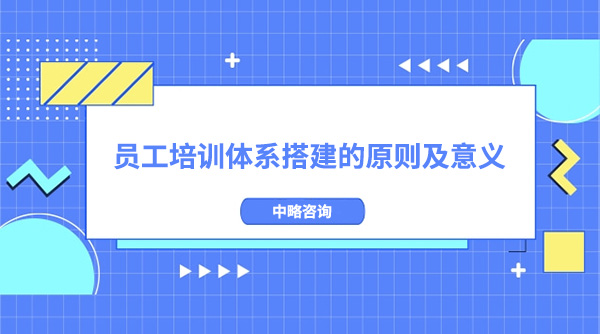 员工培训体系搭建的原则及意义

中略咨询